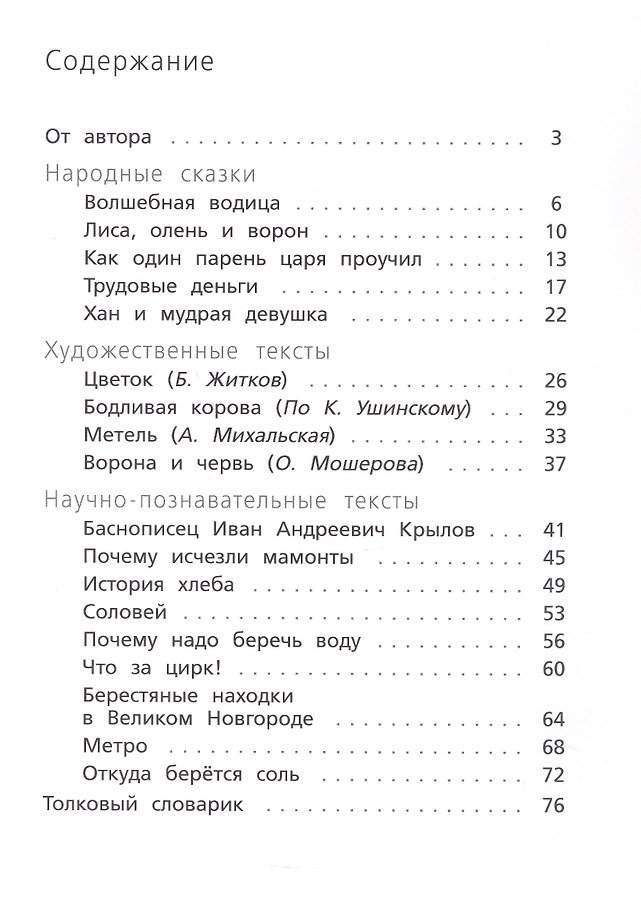 Содержание

От автора 3

Народные сказки

Волшебная водица 6

Лиса, олень и ворон 10

Как один парень царя проучил 13

Трудовые деньги 17

Хан и мудрая девушка 22

Художественные тексты

Цветок (Б. Житков) 26

Бодливая корова (По К. Ушинскому) 29

Метель (А. Михальская) 33

Ворона и червь (О. Мошерова) 37

Научно-познавательные тексты

Баснописец Иван Андреевич Крылов 41

Почему исчезли мамонты 45

История хлеба 49

Соловей 53

Почему надо беречь воду 56

Что за цирк! 60

Берестяные находки
в Великом Новгороде 64

Метро 68

Откуда берётся соль 72

Толковый словарик 76